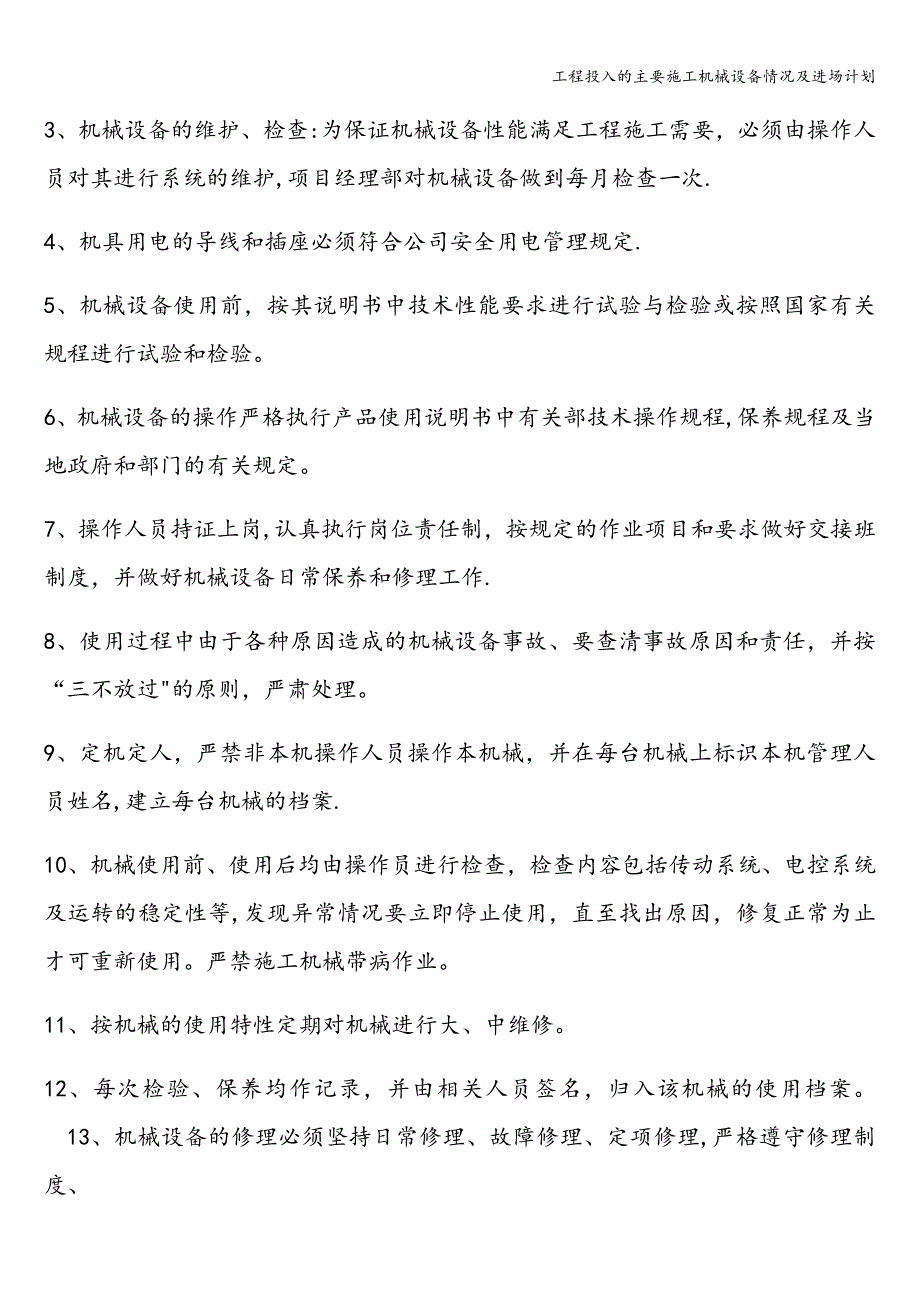 工程投入的主要施工机械设备情况及进场计划

3、机械设备的维护、检查:为保证机械设备性能满足工程施工需要，必须由操作人员对其进行系统的维护,项目经理部对机械设备做到每月检查一次.

4、机具用电的导线和插座必须符合公司安全用电管理规定.

5、机械设备使用前，按其说明书中技术性能要求进行试验与检验或按照国家有关规程进行试验和检验。

6、机械设备的操作严格执行产品使用说明书中有关部技术操作规程,保养规程及当地政府和部门的有关规定。

7、操作人员持证上岗,认真执行岗位责任制，按规定的作业项目和要求做好交接班制度，并做好机械设备日常保养和修理工作.

8、使用过程中由于各种原因造成的机械设备事故、要查清事故原因和责任，并按“三不放过"的原则，严肃处理。

9、定机定人，严禁非本机操作人员操作本机械，并在每台机械上标识本机管理人员姓名,建立每台机械的档案.

10、机械使用前、使用后均由操作员进行检查，检查内容包括传动系统、电控系统及运转的稳定性等,发现异常情况要立即停止使用，直至找出原因，修复正常为止才可重新使用。严禁施工机械带病作业。

11、按机械的使用特性定期对机械进行大、中维修。

12、每次检验、保养均作记录，并由相关人员签名，归入该机械的使用档案。

13、机械设备的修理必须坚持日常修理、故障修理、定项修理,严格遵守修理制度、